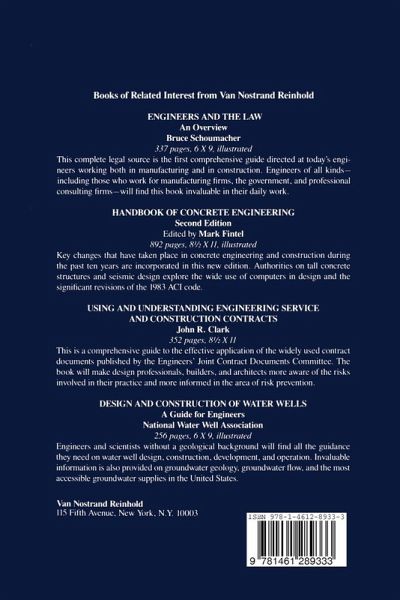 Books of Related Interest from Van Nostrand Reinhold

ENGINEERS AND THE LAW
An Overview
Bruce Schoumacher
337 pages, 6 X 9, illustrated

This complete legal source is the first comprehensive guide directed at today's engineers working both in manufacturing and in construction. Engineers of all kinds—including those who work for manufacturing firms, the government, and professional consulting firms—will find this book invaluable in their daily work.

HANDBOOK OF CONCRETE ENGINEERING
Second Edition
Edited by Mark Fintel
892 pages, 8½ X 11, illustrated

Key changes that have taken place in concrete engineering and construction during the past ten years are incorporated in this new edition. Authorities on tall concrete structures and seismic design explore the wide use of computers in design and the significant revisions of the 1983 ACI code.

USING AND UNDERSTANDING ENGINEERING SERVICE AND CONSTRUCTION CONTRACTS
John R. Clark
352 pages, 8½ X 11

This is a comprehensive guide to the effective application of the widely used contract documents published by the Engineers' Joint Contract Documents Committee. The book will make design professionals, builders, and architects more aware of the risks involved in their practice and more informed in the area of risk prevention.

DESIGN AND CONSTRUCTION OF WATER WELLS
A Guide for Engineers
National Water Well Association
256 pages, 6 X 9, illustrated

Engineers and scientists without a geological background will find all the guidance they need on water well design, construction, development, and operation. Invaluable information is also provided on groundwater geology, groundwater flow, and the most accessible groundwater supplies in the United States.

Van Nostrand Reinhold
115 Fifth Avenue, New York, N.Y. 10003

ISBN 978-1-4612-8933-3

9 781461 289333